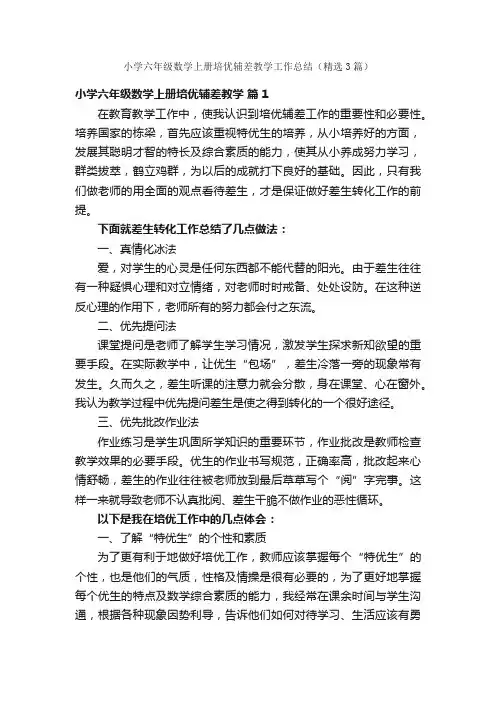 小学六年级数学上册培优辅差教学工作总结（精选3篇）

小学六年级数学上册培优辅差教学 篇1

在教育教学工作中，使我认识到培优辅差工作的重要性和必要性。培养国家的栋梁，首先应该重视特优生的培养，从小培养好的方面，发展其聪明才智的特长及综合素质的能力，使其从小养成努力学习，群类拔萃，鹤立鸡群，为以后的成就打下良好的基础。因此，只有我们做老师的用全面的观点看待差生，才是保证做好差生转化工作的前提。

下面就差生转化工作总结了几点做法：

一、真情化冰法

爱，对学生的心灵是任何东西都不能代替的阳光。由于差生往往有一种疑惧心理和对立情绪，对老师时时戒备、处处设防。在这种逆反心理的作用下，老师所有的努力都会付之东流。

二、优先提问法

课堂提问是老师了解学生学习情况，激发学生探求新知欲望的重要手段。在实际教学中，让优生“包场”，差生冷落一旁的现象常有发生。久而久之，差生听课的注意力就会分散，身在课堂、心在窗外。我认为教学过程中优先提问差生是使之得到转化的一个很好途径。

三、优先批改作业法

作业练习是学生巩固所学知识的重要环节，作业批改是教师检查教学效果的必要手段。优生的作业书写规范，正确率高，批改起来心情舒畅，差生的作业往往被老师放到最后草草写个“阅”字完事。这样一来就导致老师不认真批阅、差生干脆不做作业的恶性循环。

以下是我在培优工作中的几点体会：

一、了解“特优生”的个性和素质

为了更有利于地做好培优工作，教师应该掌握每个“特优生”的个性，也是他们的气质，性格及情操是很有必要的，为了更好地掌握每个优生的特点及数学综合素质的能力，我经常在课余时间与学生沟通，根据各种现象因势利导，告诉他们如何对待学习、生活应该有勇